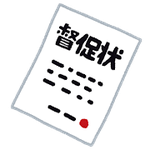 督促状